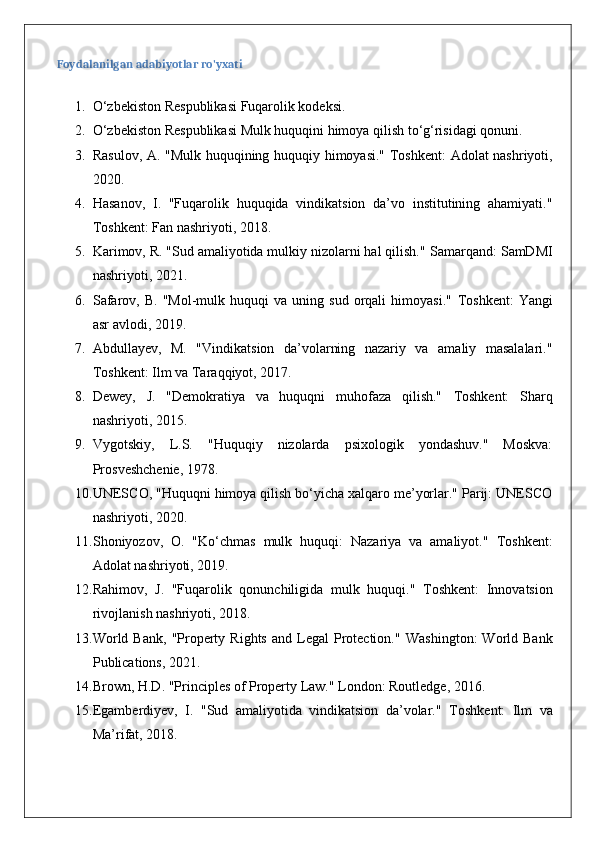 Foydalanilgan adabiyotlar ro'yxati

1. O‘zbekiston Respublikasi Fuqarolik kodeksi.
2. O‘zbekiston Respublikasi Mulk huquqini himoya qilish to‘g‘risidagi qonuni.
3. Rasulov, A. "Mulk huquqining huquqiy himoyasi." Toshkent: Adolat nashriyoti, 2020.
4. Hasanov, I. "Fuqarolik huquqida vindikatsion da’vo institutining ahamiyati." Toshkent: Fan nashriyoti, 2018.
5. Karimov, R. "Sud amaliyotida mulkiy nizolarni hal qilish." Samarqand: SamDMI nashriyoti, 2021.
6. Safarov, B. "Mol-mulk huquqi va uning sud orqali himoyasi." Toshkent: Yangi asr avlodi, 2019.
7. Abdullayev, M. "Vindikatsion da’volarning nazariy va amaliy masalalari." Toshkent: Ilm va Taraqqiyot, 2017.
8. Dewey, J. "Demokratiya va huquqni muhofaza qilish." Toshkent: Sharq nashriyoti, 2015.
9. Vygotskiy, L.S. "Huquqiy nizolarda psixologik yondashuv." Moskva: Prosveshchenie, 1978.
10. UNESCO, "Huquqni himoya qilish bo‘yicha xalqaro me’yorlar." Parij: UNESCO nashriyoti, 2020.
11. Shoniyozov, O. "Ko‘chmas mulk huquqi: Nazariya va amaliyot." Toshkent: Adolat nashriyoti, 2019.
12. Rahimov, J. "Fuqarolik qonunchiligida mulk huquqi." Toshkent: Innovatsion rivojlanish nashriyoti, 2018.
13. World Bank, "Property Rights and Legal Protection." Washington: World Bank Publications, 2021.
14. Brown, H.D. "Principles of Property Law." London: Routledge, 2016.
15. Egamberdiyev, I. "Sud amaliyotida vindikatsion da’volar." Toshkent: Ilm va Ma’rifat, 2018.